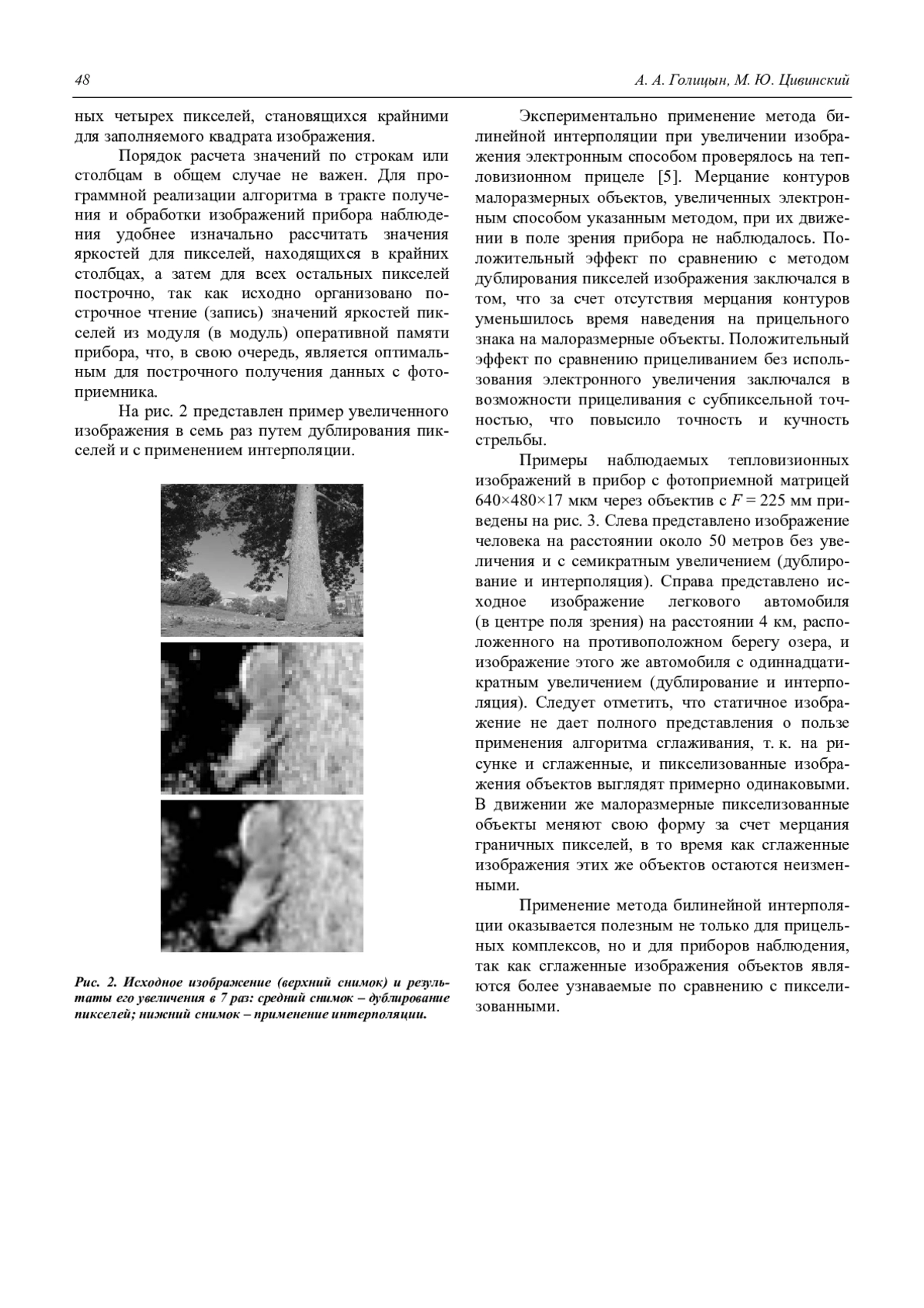 48

А. А. Голицын, М. Ю. Цивинский

ных четырех пикселей, становящихся крайними для заполняемого квадрата изображения.

Порядок расчета значений по строкам или столбцам в общем случае не важен. Для программной реализации алгоритма в тракте получения и обработки изображений прибора наблюдения удобнее изначально рассчитать значения яркостей для пикселей, находящихся в крайних столбцах, а затем для всех остальных пикселей построчно, так как исходно организовано построчное чтение (запись) значений яркостей пикселей из модуля (в модуль) оперативной памяти прибора, что, в свою очередь, является оптимальным для построчного получения данных с фотоприемника.

На рис. 2 представлен пример увеличенного изображения в семь раз путем дублирования пикселей и с применением интерполяции.

Рис. 2. Исходное изображение (верхний снимок) и результаты его увеличения в 7 раз: средний снимок – дублирование пикселей; нижний снимок – применение интерполяции.

Экспериментально применение метода билинейной интерполяции при увеличении изображения электронным способом проверялось на тепловизионном прицеле [5]. Мерцание контуров малоразмерных объектов, увеличенных электронным способом указанным методом, при их движении в поле зрения прибора не наблюдалось. Положительный эффект по сравнению с методом дублирования пикселей изображения заключался в том, что за счет отсутствия мерцания контуров уменьшилось время наведения на прицельного знака на малоразмерные объекты. Положительный эффект по сравнению прицеливанием без использования электронного увеличения заключался в возможности прицеливания с субпиксельной точностью, что повысило точность и кучность стрельбы.

Примеры наблюдаемых тепловизионных изображений в прибор с фотоприемной матрицей 640×480×17 мкм через объектив с $F = 225$ мм приведены на рис. 3. Слева представлено изображение человека на расстоянии около 50 метров без увеличения и с семикратным увеличением (дублирование и интерполяция). Справа представлено исходное изображение легкового автомобиля (в центре поля зрения) на расстоянии 4 км, расположенного на противоположном берегу озера, и изображение этого же автомобиля с одиннадцатикратным увеличением (дублирование и интерполяция). Следует отметить, что статичное изображение не дает полного представления о пользе применения алгоритма сглаживания, т. к. на рисунке и сглаженные, и пикселизованные изображения объектов выглядят примерно одинаковыми. В движении же малоразмерные пикселизованные объекты меняют свою форму за счет мерцания граничных пикселей, в то время как сглаженные изображения этих же объектов остаются неизменными.

Применение метода билинейной интерполяции оказывается полезным не только для прицельных комплексов, но и для приборов наблюдения, так как сглаженные изображения объектов являются более узнаваемые по сравнению с пикселизованными.